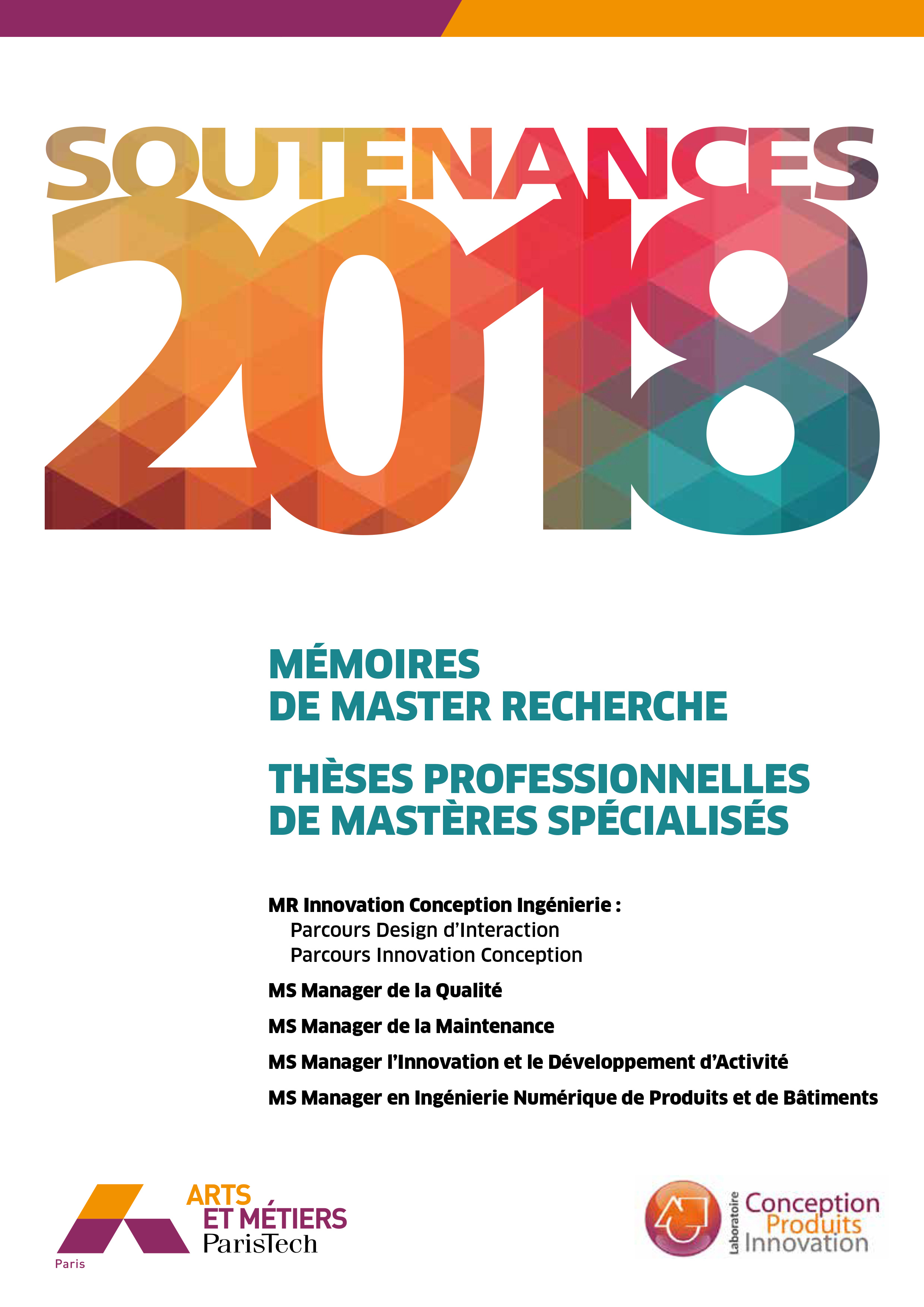 SOUTENANCES
2018

MÉMOIRES
DE MASTER RECHERCHE

THÈSES PROFESSIONNELLES
DE MASTÈRES SPÉCIALISÉS

MR Innovation Conception Ingénierie :
Parcours Design d'Interaction
Parcours Innovation Conception

MS Manager de la Qualité

MS Manager de la Maintenance

MS Manager l'Innovation et le Développement d'Activité

MS Manager en Ingénierie Numérique de Produits et de Bâtiments

ARTS
ET MÉTIERS
ParisTech
Paris

Laboratoire
Conception
Produits
Innovation